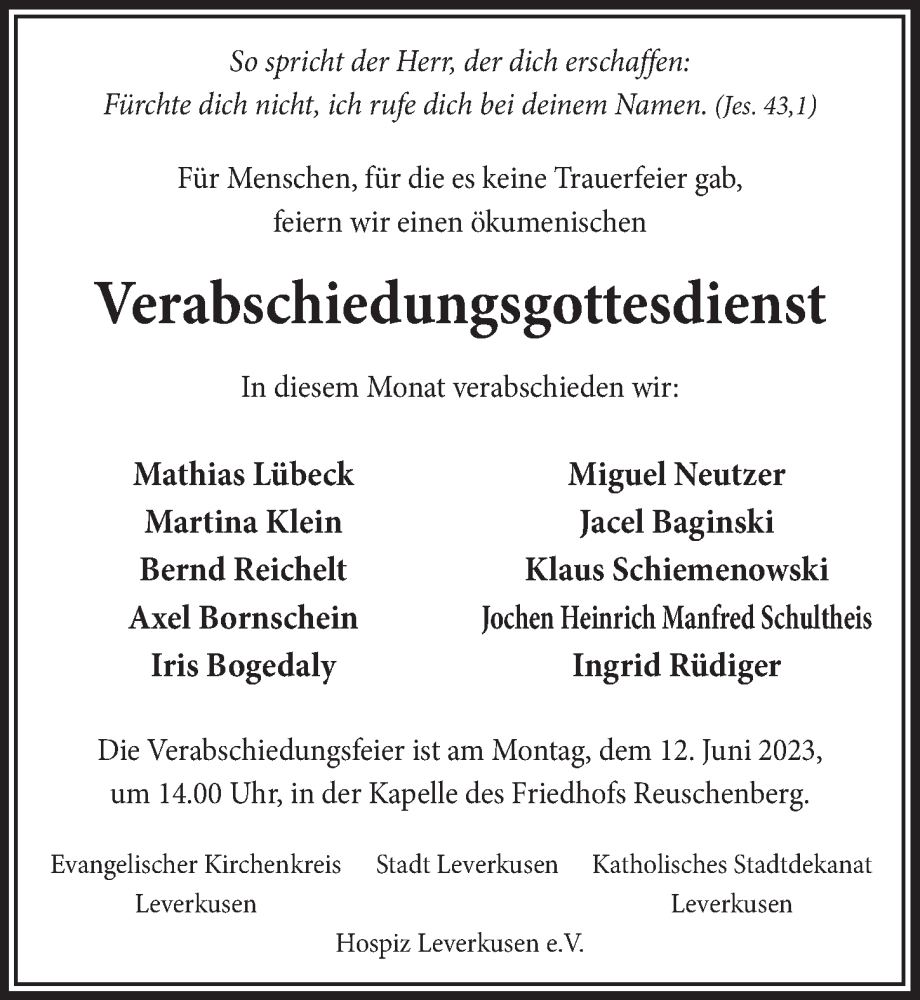 So spricht der Herr, der dich erschaffen:
Fürchte dich nicht, ich rufe dich bei deinem Namen. (Jes. 43,1)

Für Menschen, für die es keine Trauerfeier gab,
feiern wir einen ökumenischen

Verabschiedungsgottesdienst

In diesem Monat verabschieden wir:

Mathias Lübeck
Martina Klein
Bernd Reichelt
Axel Bornschein
Iris Bogedaly

Miguel Neutzer
Jacel Baginski
Klaus Schiemenowski
Jochen Heinrich Manfred Schultheis
Ingrid Rüdiger

Die Verabschiedungsfeier ist am Montag, dem 12. Juni 2023,
um 14.00 Uhr, in der Kapelle des Friedhofs Reuschenberg.

Evangelischer Kirchenkreis Leverkusen

Stadt Leverkusen

Katholisches Stadtdekanat Leverkusen

Hospiz Leverkusen e.V.